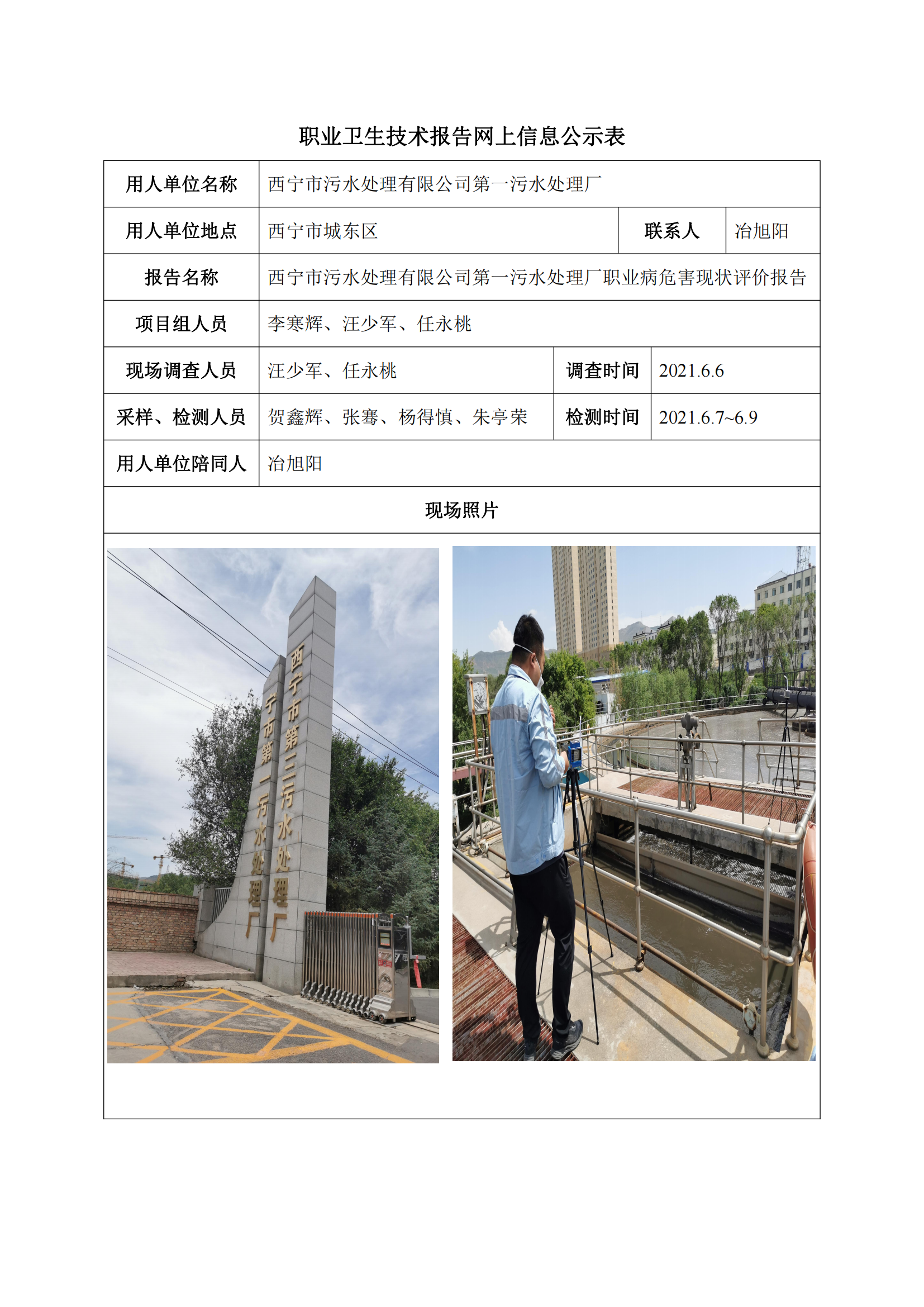 职业卫生技术报告网上信息公示表

| 用人单位名称 | 西宁市污水处理有限公司第一污水处理厂 | | |
|---|---|---|---|
| 用人单位地点 | 西宁市城东区 | 联系人 | 冶旭阳 |
| 报告名称 | 西宁市污水处理有限公司第一污水处理厂职业病危害现状评价报告 | | |
| 项目组人员 | 李寒辉、汪少军、任永桃 | | |
| 现场调查人员 | 汪少军、任永桃 | 调查时间 | 2021.6.6 |
| 采样、检测人员 | 贺鑫辉、张骞、杨得慎、朱亭荣 | 检测时间 | 2021.6.7~6.9 |
| 用人单位陪同人 | 冶旭阳 | | |

现场照片

西宁市第三污水处理厂
宁市第一污水处理厂